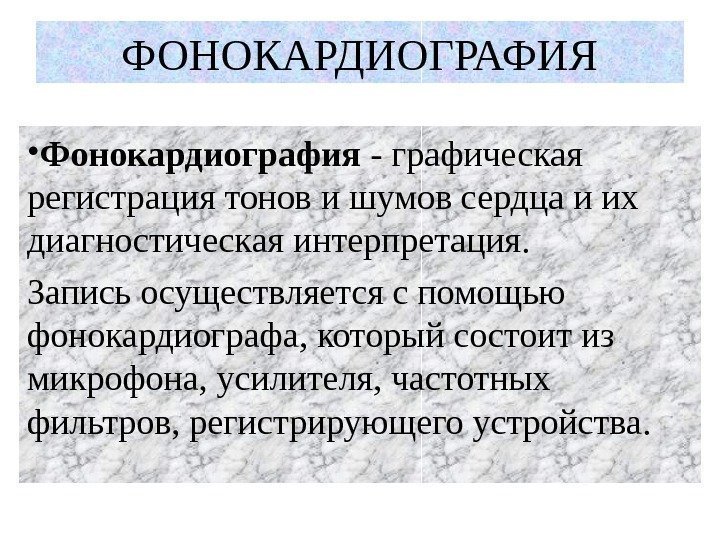 ФОНОКАРДИОГРАФИЯ

• Фонокардиография - графическая регистрация тонов и шумов сердца и их диагностическая интерпретация.

Запись осуществляется с помощью фонокардиографа, который состоит из микрофона, усилителя, частотных фильтров, регистрирующего устройства.